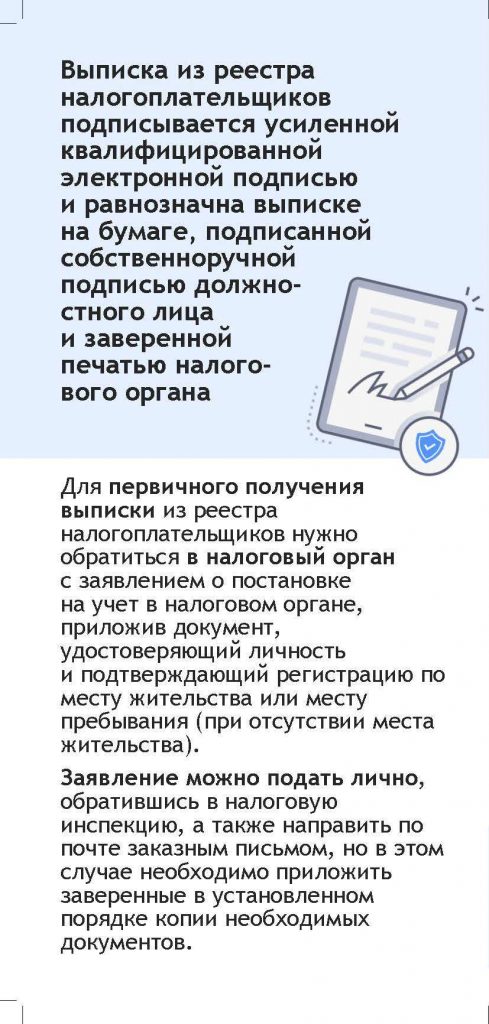 Выписка из реестра налогоплательщиков подписывается усиленной квалифицированной электронной подписью и равнозначна выписке на бумаге, подписанной собственноручной подписью должностного лица и заверенной печатью налогового органа

Для первичного получения выписки из реестра налогоплательщиков нужно обратиться в налоговый орган с заявлением о постановке на учет в налоговом органе, приложив документ, удостоверяющий личность и подтверждающий регистрацию по месту жительства или месту пребывания (при отсутствии места жительства).

Заявление можно подать лично, обратившись в налоговую инспекцию, а также направить по почте заказным письмом, но в этом случае необходимо приложить заверенные в установленном порядке копии необходимых документов.